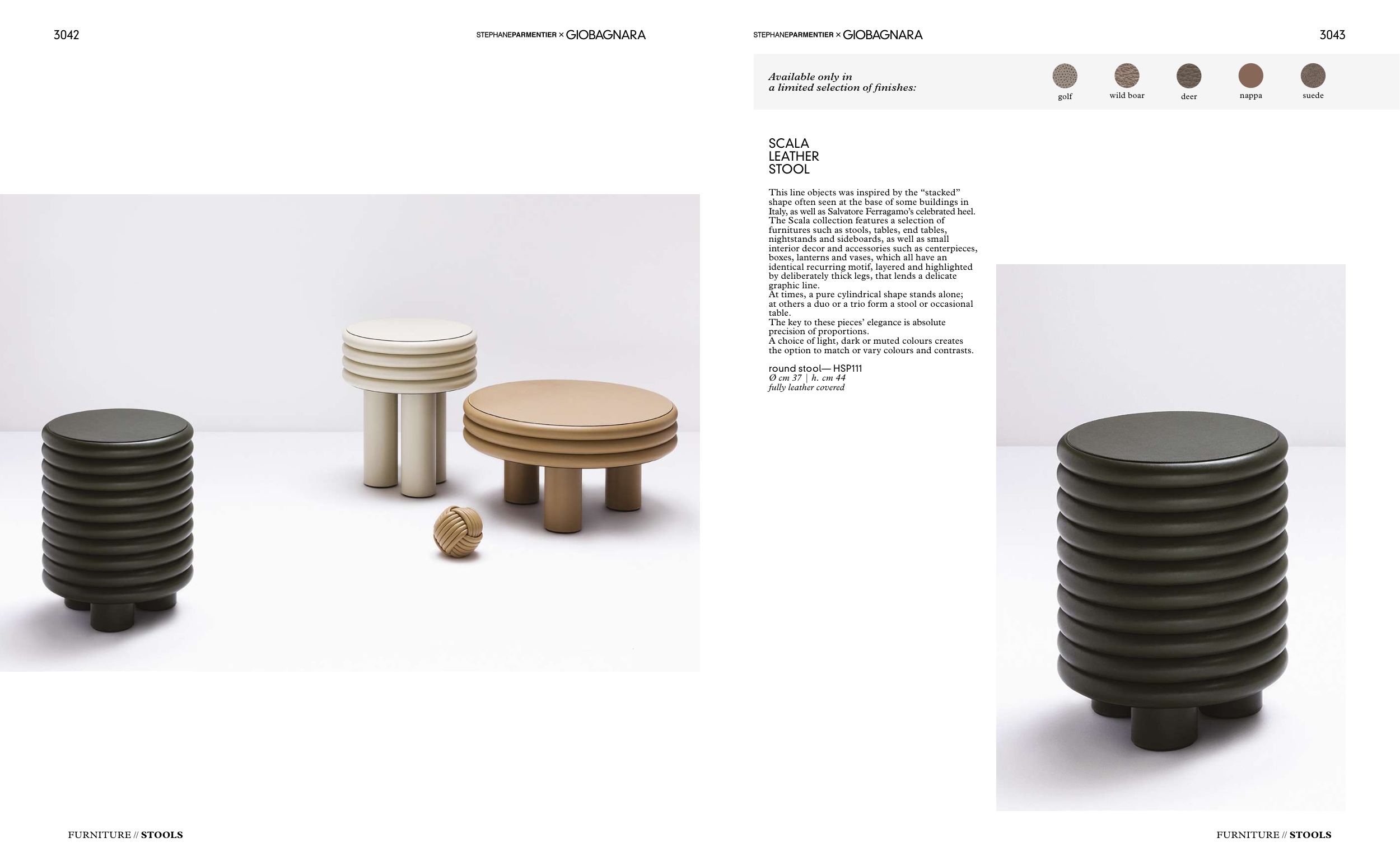 3042

STEPHANEPARMENTIER × GIOBAGNARA

FURNITURE // STOOLS

STEPHANEPARMENTIER × GIOBAGNARA

3043

Available only in
a limited selection of finishes:

golf

wild boar

deer

nappa

suede

SCALA
LEATHER
STOOL

This line objects was inspired by the "stacked" shape often seen at the base of some buildings in Italy, as well as Salvatore Ferragamo's celebrated heel. The Scala collection features a selection of furnitures such as stools, tables, end tables, nightstands and sideboards, as well as small interior decor and accessories such as centerpieces, boxes, lanterns and vases, which all have an identical recurring motif, layered and highlighted by deliberately thick legs, that lends a delicate graphic line.
At times, a pure cylindrical shape stands alone; at others a duo or a trio form a stool or occasional table.
The key to these pieces' elegance is absolute precision of proportions.
A choice of light, dark or muted colours creates the option to match or vary colours and contrasts.

round stool— HSP111
Ø cm 37 | h. cm 44
fully leather covered

FURNITURE // STOOLS